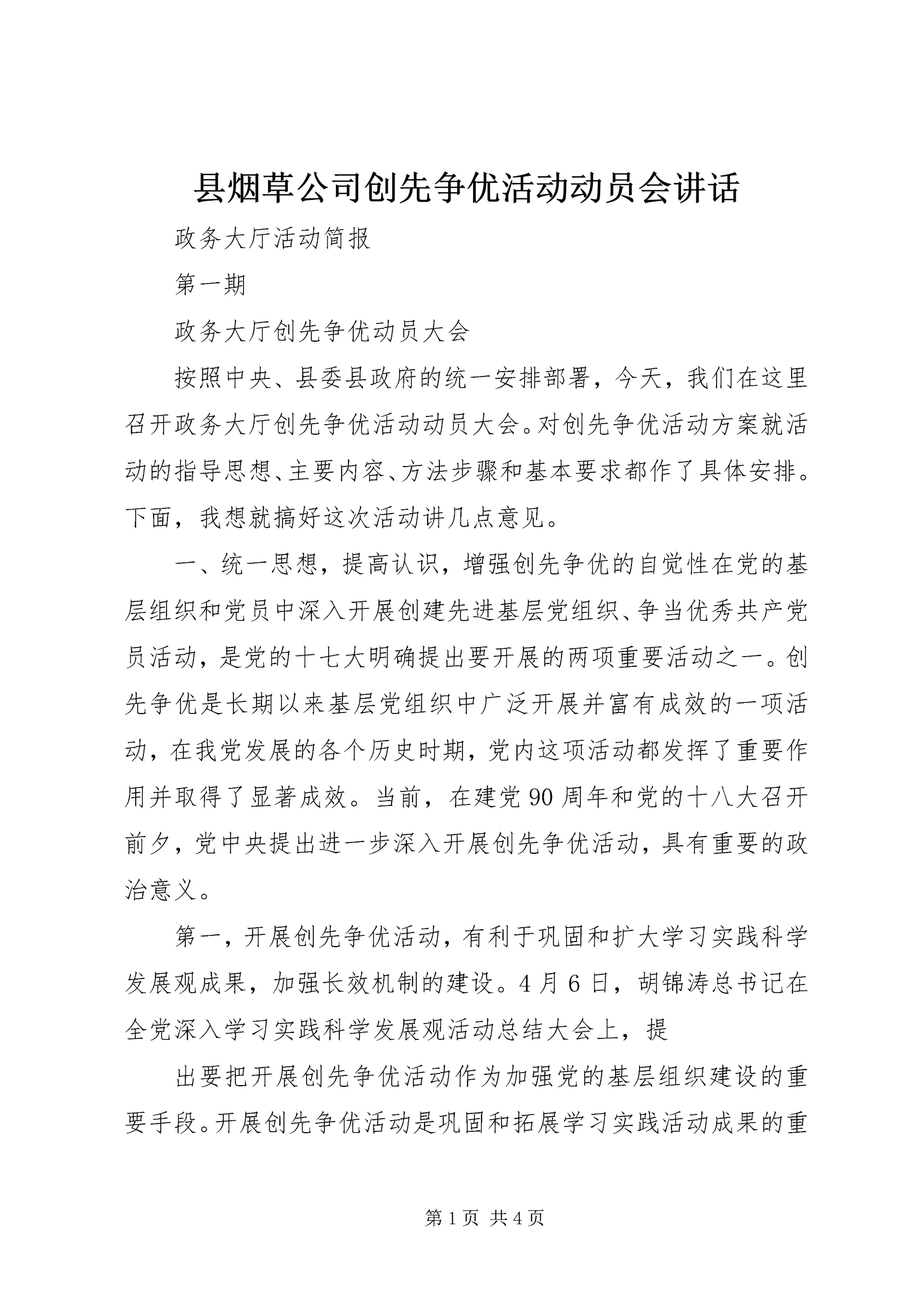 县烟草公司创先争优活动动员会讲话

政务大厅活动简报

第一期

政务大厅创先争优动员大会

按照中央、县委县政府的统一安排部署，今天，我们在这里召开政务大厅创先争优活动动员大会。对创先争优活动方案就活动的指导思想、主要内容、方法步骤和基本要求都作了具体安排。下面，我想就搞好这次活动讲几点意见。

一、统一思想，提高认识，增强创先争优的自觉性在党的基层组织和党员中深入开展创建先进基层党组织、争当优秀共产党员活动，是党的十七大明确提出要开展的两项重要活动之一。创先争优是长期以来基层党组织中广泛开展并富有成效的一项活动，在我党发展的各个历史时期，党内这项活动都发挥了重要作用并取得了显著成效。当前，在建党90周年和党的十八大召开前夕，党中央提出进一步深入开展创先争优活动，具有重要的政治意义。

第一，开展创先争优活动，有利于巩固和扩大学习实践科学发展观成果，加强长效机制的建设。4月6日，胡锦涛总书记在全党深入学习实践科学发展观活动总结大会上，提

出要把开展创先争优活动作为加强党的基层组织建设的重要手段。开展创先争优活动是巩固和拓展学习实践活动成果的重

第1页 共4页